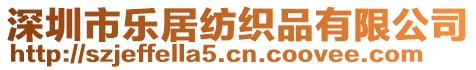 深圳市乐居纺织品有限公司
http://szjeffella5.cn.coovee.com